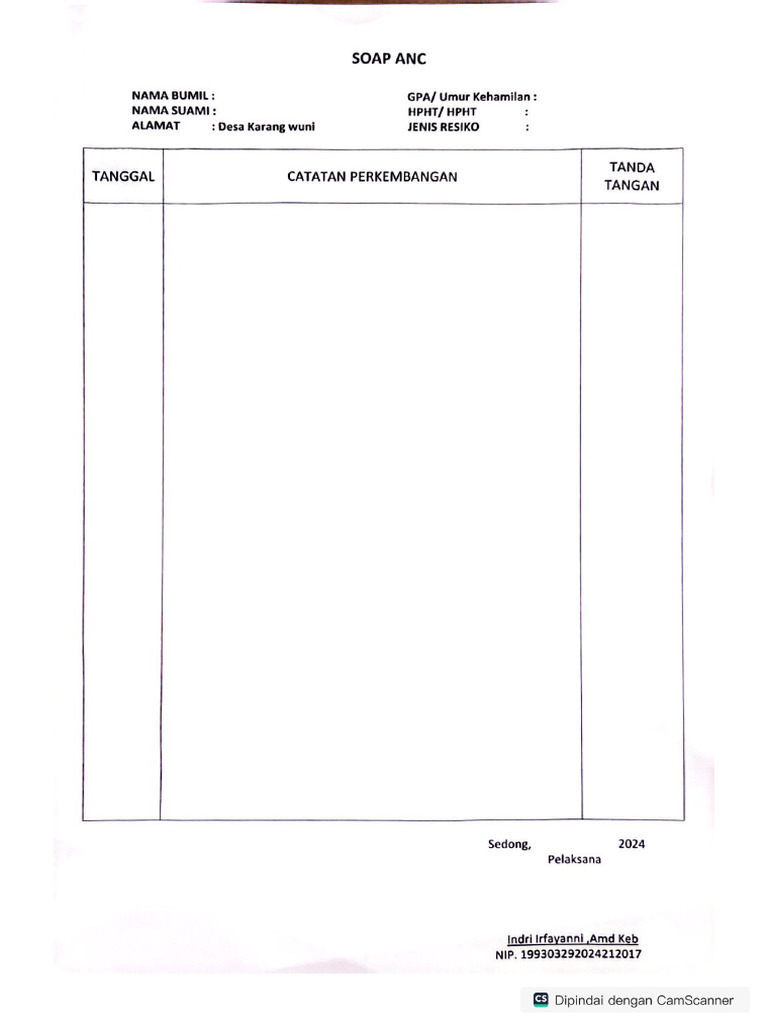 SOAP ANC

NAMA BUMIL :
NAMA SUAMI :
ALAMAT : Desa Karang wuni

GPA/ Umur Kehamilan :
HPHT/ HPHT :
JENIS RESIKO :

| TANGGAL | CATATAN PERKEMBANGAN | TANDA TANGAN |
|---|---|---|
| | | |

Sedong, 2024
Pelaksana

Indri Irfayanni ,Amd Keb
NIP. 199303292024212017

CS Dipindai dengan CamScanner